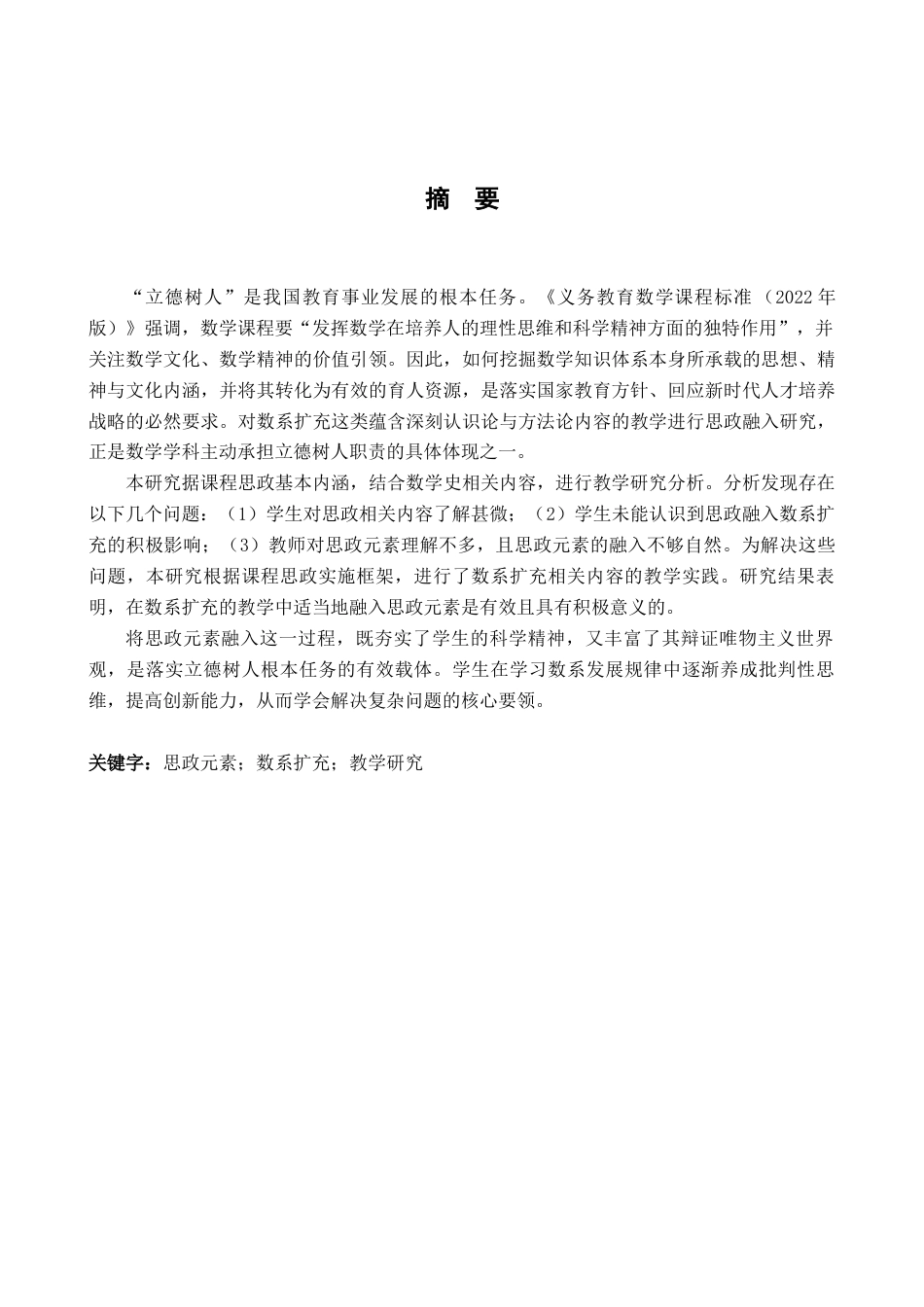 摘 要

“立德树人”是我国教育事业发展的根本任务。《义务教育数学课程标准（2022年版）》强调，数学课程要“发挥数学在培养人的理性思维和科学精神方面的独特作用”，并关注数学文化、数学精神的价值引领。因此，如何挖掘数学知识体系本身所承载的思想、精神与文化内涵，并将其转化为有效的育人资源，是落实国家教育方针、回应新时代人才培养战略的必然要求。对数系扩充这类蕴含深刻认识论与方法论内容的教学进行思政融入研究，正是数学学科主动承担立德树人职责的具体体现之一。

本研究据课程思政基本内涵，结合数学史相关内容，进行教学研究分析。分析发现存在以下几个问题：（1）学生对思政相关内容了解甚微；（2）学生未能认识到思政融入数系扩充的积极影响；（3）教师对思政元素理解不多，且思政元素的融入不够自然。为解决这些问题，本研究根据课程思政实施框架，进行了数系扩充相关内容的教学实践。研究结果表明，在数系扩充的教学中适当地融入思政元素是有效且具有积极意义的。

将思政元素融入这一过程，既夯实了学生的科学精神，又丰富了其辩证唯物主义世界观，是落实立德树人根本任务的有效载体。学生在学习数系发展规律中逐渐养成批判性思维，提高创新能力，从而学会解决复杂问题的核心要领。

关键字：思政元素；数系扩充；教学研究